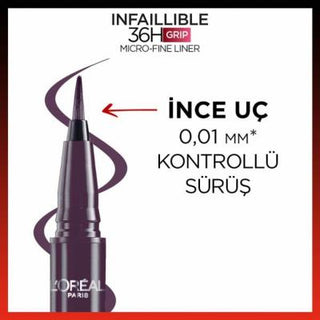 INFAILLIBLE
36H GRIP
MICRO-FINE LINER

İNCE UÇ
0,01 MM*
KONTROLLÜ
SÜRÜŞ

L'ORÉAL
PARIS